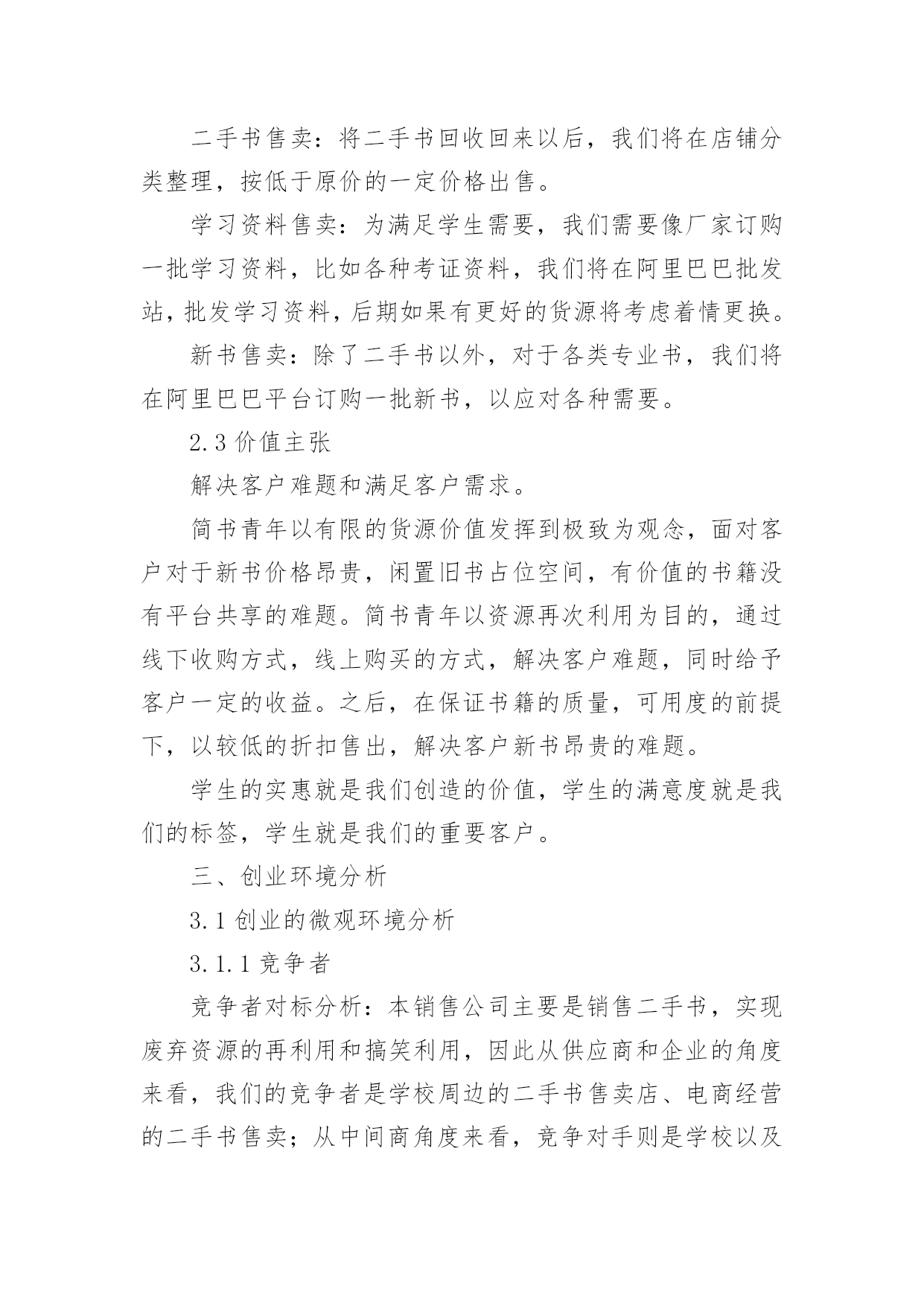 二手书售卖：将二手书回收回来以后，我们将在店铺分类整理，按低于原价的一定价格出售。

学习资料售卖：为满足学生需要，我们需要像厂家订购一批学习资料，比如各种考证资料，我们将在阿里巴巴批发站，批发学习资料，后期如果有更好的货源将考虑着情更换。

新书售卖：除了二手书以外，对于各类专业书，我们将在阿里巴巴平台订购一批新书，以应对各种需要。

2.3 价值主张

解决客户难题和满足客户需求。

简书青年以有限的货源价值发挥到极致为观念，面对客户对于新书价格昂贵，闲置旧书占位空间，有价值的书籍没有平台共享的难题。简书青年以资源再次利用为目的，通过线下收购方式，线上购买的方式，解决客户难题，同时给予客户一定的收益。之后，在保证书籍的质量，可用度的前提下，以较低的折扣售出，解决客户新书昂贵的难题。

学生的实惠就是我们创造的价值，学生的满意度就是我们的标签，学生就是我们的重要客户。

三、创业环境分析

3.1 创业的微观环境分析

3.1.1 竞争者

竞争者对标分析：本销售公司主要是销售二手书，实现废弃资源的再利用和搞笑利用，因此从供应商和企业的角度来看，我们的竞争者是学校周边的二手书售卖店、电商经营的二手书售卖；从中间商角度来看，竞争对手则是学校以及